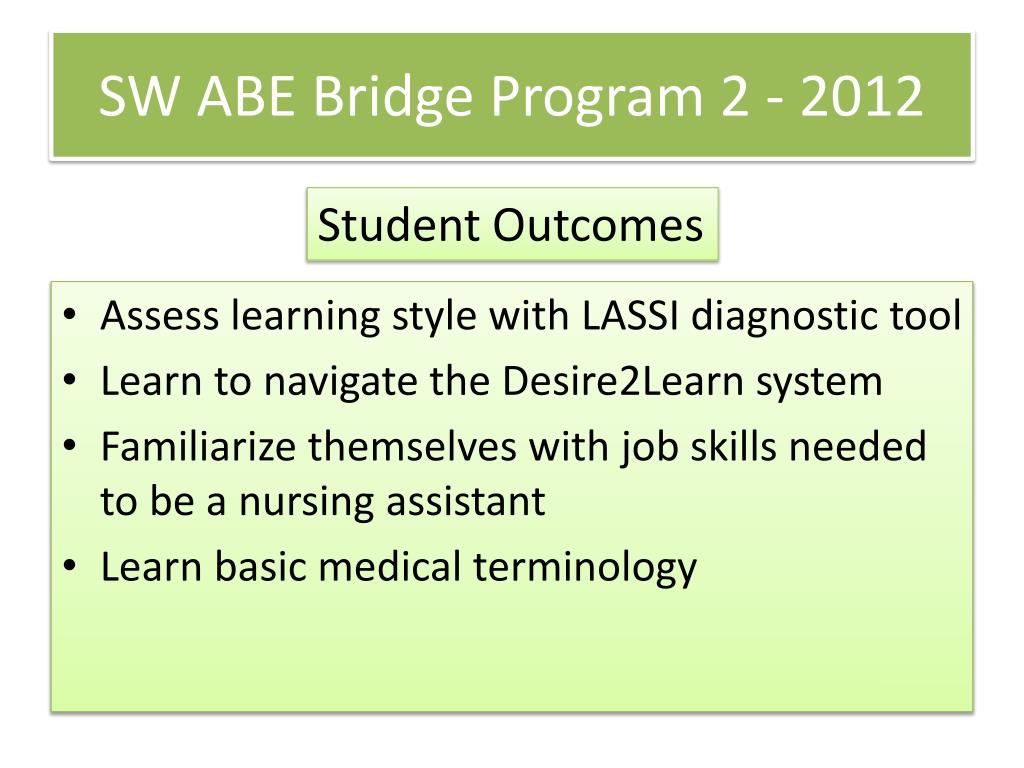 SW ABE Bridge Program 2 - 2012

Student Outcomes

• Assess learning style with LASSI diagnostic tool
• Learn to navigate the Desire2Learn system
• Familiarize themselves with job skills needed to be a nursing assistant
• Learn basic medical terminology